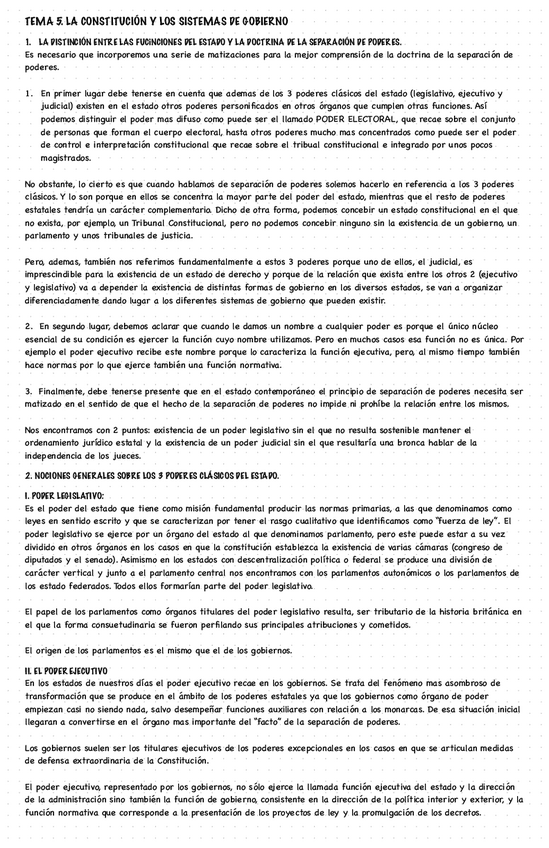 TEMA 5. LA CONSTITUCIÓN Y LOS SISTEMAS DE GOBIERNO

1. LA DISTINCIÓN ENTRE LAS FUCINCIONES DEL ESTADO Y LA DOCTRINA DE LA SEPARACIÓN DE PODERES.
Es necesario que incorporemos una serie de matizaciones para la mejor comprensión de la doctrina de la separación de poderes.

1. En primer lugar debe tenerse en cuenta que ademas de los 3 poderes clásicos del estado (legislativo, ejecutivo y judicial) existen en el estado otros poderes personificados en otros órganos que cumplen otras funciones. Así podemos distinguir el poder mas difuso como puede ser el llamado PODER ELECTORAL, que recae sobre el conjunto de personas que forman el cuerpo electoral, hasta otros poderes mucho mas concentrados como puede ser el poder de control e interpretación constitucional que recae sobre el tribual constitucional e integrado por unos pocos magistrados.

No obstante, lo cierto es que cuando hablamos de separación de poderes solemos hacerlo en referencia a los 3 poderes clásicos. Y lo son porque en ellos se concentra la mayor parte del poder del estado, mientras que el resto de poderes estatales tendría un carácter complementario. Dicho de otra forma, podemos concebir un estado constitucional en el que no exista, por ejemplo, un Tribunal Constitucional, pero no podemos concebir ninguno sin la existencia de un gobierno, un parlamento y unos tribunales de justicia.

Pero, ademas, también nos referimos fundamentalmente a estos 3 poderes porque uno de ellos, el judicial, es imprescindible para la existencia de un estado de derecho y porque de la relación que exista entre los otros 2 (ejecutivo y legislativo) va a depender la existencia de distintas formas de gobierno en los diversos estados, se van a organizar diferenciadamente dando lugar a los diferentes sistemas de gobierno que pueden existir.

2. En segundo lugar, debemos aclarar que cuando le damos un nombre a cualquier poder es porque el único núcleo esencial de su condición es ejercer la función cuyo nombre utilizamos. Pero en muchos casos esa función no es única. Por ejemplo el poder ejecutivo recibe este nombre porque lo caracteriza la función ejecutiva, pero, al mismo tiempo también hace normas por lo que ejerce también una función normativa.

3. Finalmente, debe tenerse presente que en el estado contemporáneo el principio de separación de poderes necesita ser matizado en el sentido de que el hecho de la separación de poderes no impide ni prohíbe la relación entre los mismos.

Nos encontramos con 2 puntos: existencia de un poder legislativo sin el que no resulta sostenible mantener el ordenamiento jurídico estatal y la existencia de un poder judicial sin el que resultaría una bronca hablar de la independencia de los jueces.

2. NOCIONES GENERALES SOBRE LOS 3 PODERES CLÁSICOS DEL ESTADO.

I. PODER LEGISLATIVO:
Es el poder del estado que tiene como misión fundamental producir las normas primarias, a las que denominamos como leyes en sentido escrito y que se caracterizan por tener el rasgo cualitativo que identificamos como "fuerza de ley". El poder legislativo se ejerce por un órgano del estado al que denominamos parlamento, pero este puede estar a su vez dividido en otros órganos en los casos en que la constitución establezca la existencia de varias cámaras (congreso de diputados y el senado). Asimismo en los estados con descentralización política o federal se produce una división de carácter vertical y junto a el parlamento central nos encontramos con los parlamentos autonómicos o los parlamentos de los estado federados. Todos ellos formarían parte del poder legislativo.

El papel de los parlamentos como órganos titulares del poder legislativo resulta, ser tributario de la historia británica en el que la forma consuetudinaria se fueron perfilando sus principales atribuciones y cometidos.

El origen de los parlamentos es el mismo que el de los gobiernos.

II. EL PODER EJECUTIVO
En los estados de nuestros días el poder ejecutivo recae en los gobiernos. Se trata del fenómeno mas asombroso de transformación que se produce en el ámbito de los poderes estatales ya que los gobiernos como órgano de poder empiezan casi no siendo nada, salvo desempeñar funciones auxiliares con relación a los monarcas. De esa situación inicial llegaran a convertirse en el órgano mas importante del "facto" de la separación de poderes.

Los gobiernos suelen ser los titulares ejecutivos de los poderes excepcionales en los casos en que se articulan medidas de defensa extraordinaria de la Constitución.

El poder ejecutivo, representado por los gobiernos, no sólo ejerce la llamada función ejecutiva del estado y la dirección de la administración sino también la función de gobierno, consistente en la dirección de la política interior y exterior, y la función normativa que corresponde a la presentación de los proyectos de ley y la promulgación de los decretos.